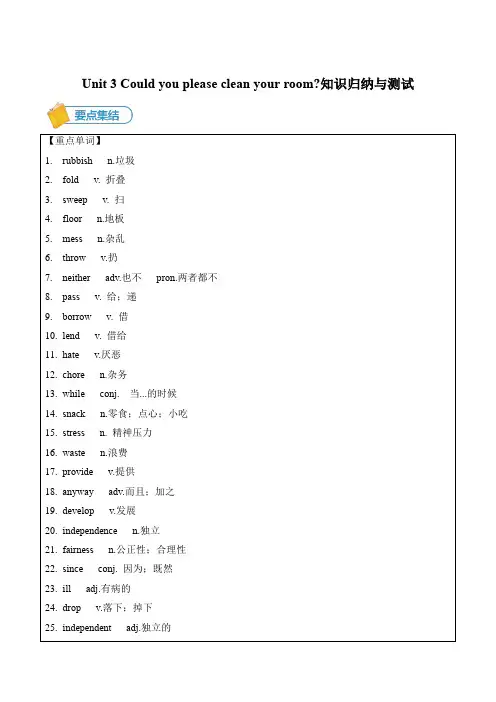 Unit 3 Could you please clean your room?知识归纳与测试

要点集结

【重点单词】

1. rubbish n.垃圾
2. fold v. 折叠
3. sweep v. 扫
4. floor n.地板
5. mess n.杂乱
6. throw v.扔
7. neither adv.也不 pron.两者都不
8. pass v. 给；递
9. borrow v. 借
10. lend v. 借给
11. hate v.厌恶
12. chore n.杂务
13. while conj. 当...的时候
14. snack n.零食；点心；小吃
15. stress n. 精神压力
16. waste n.浪费
17. provide v.提供
18. anyway adv.而且；加之
19. develop v.发展
20. independence n.独立
21. fairness n.公正性；合理性
22. since conj. 因为；既然
23. ill adj.有病的
24. drop v.落下；掉下
25. independent adj.独立的